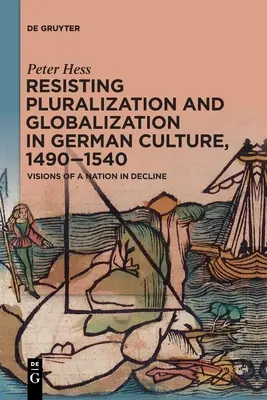 DE GRUYTER

Peter Hess

RESISTING PLURALIZATION AND GLOBALIZATION IN GERMAN CULTURE, 1490–1540

VISIONS OF A NATION IN DECLINE

DE
G